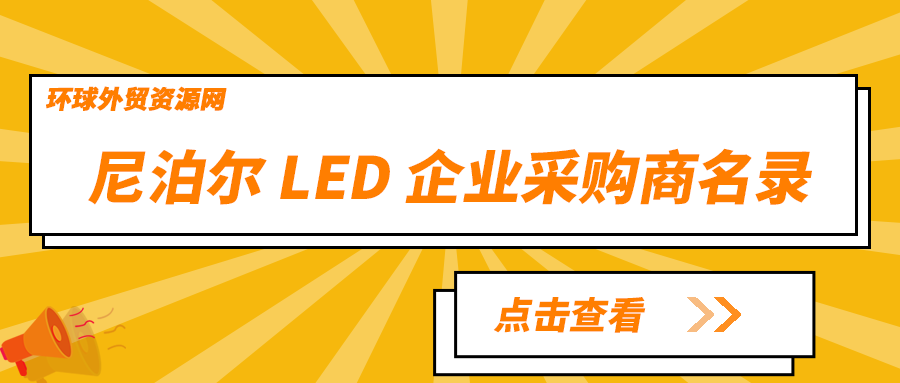 环球外贸资源网

尼泊尔 LED 企业采购商名录

点击查看